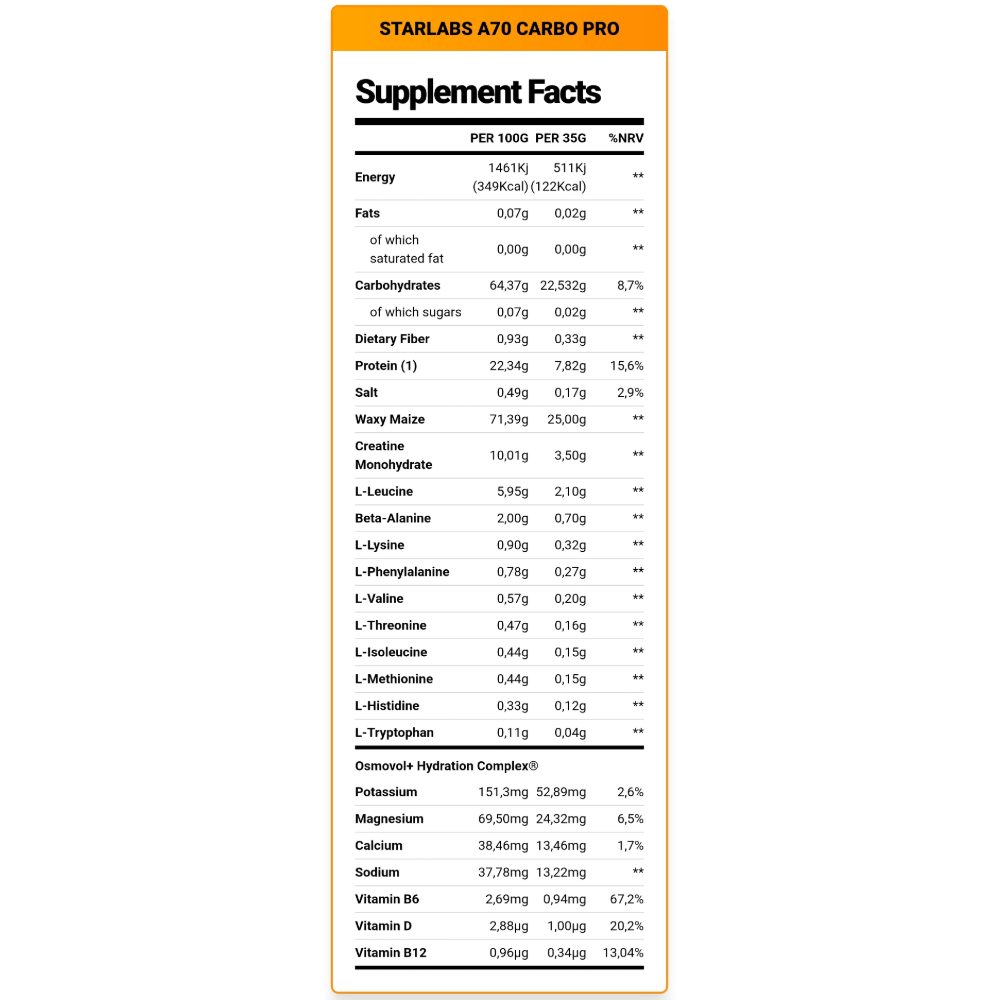 STARLABS A70 CARBO PRO

Supplement Facts

| | PER 100G | PER 35G | %NRV |
|---|---|---|---|
| Energy | 1461Kj (349Kcal) | 511Kj (122Kcal) | ** |
| Fats | 0,07g | 0,02g | ** |
| of which saturated fat | 0,00g | 0,00g | ** |
| Carbohydrates | 64,37g | 22,532g | 8,7% |
| of which sugars | 0,07g | 0,02g | ** |
| Dietary Fiber | 0,93g | 0,33g | ** |
| Protein (1) | 22,34g | 7,82g | 15,6% |
| Salt | 0,49g | 0,17g | 2,9% |
| Waxy Maize | 71,39g | 25,00g | ** |
| Creatine Monohydrate | 10,01g | 3,50g | ** |
| L-Leucine | 5,95g | 2,10g | ** |
| Beta-Alanine | 2,00g | 0,70g | ** |
| L-Lysine | 0,90g | 0,32g | ** |
| L-Phenylalanine | 0,78g | 0,27g | ** |
| L-Valine | 0,57g | 0,20g | ** |
| L-Threonine | 0,47g | 0,16g | ** |
| L-Isoleucine | 0,44g | 0,15g | ** |
| L-Methionine | 0,44g | 0,15g | ** |
| L-Histidine | 0,33g | 0,12g | ** |
| L-Tryptophan | 0,11g | 0,04g | ** |
| Osmovol+ Hydration Complex® | | | |
| Potassium | 151,3mg | 52,89mg | 2,6% |
| Magnesium | 69,50mg | 24,32mg | 6,5% |
| Calcium | 38,46mg | 13,46mg | 1,7% |
| Sodium | 37,78mg | 13,22mg | ** |
| Vitamin B6 | 2,69mg | 0,94mg | 67,2% |
| Vitamin D | 2,88μg | 1,00μg | 20,2% |
| Vitamin B12 | 0,96μg | 0,34μg | 13,04% |